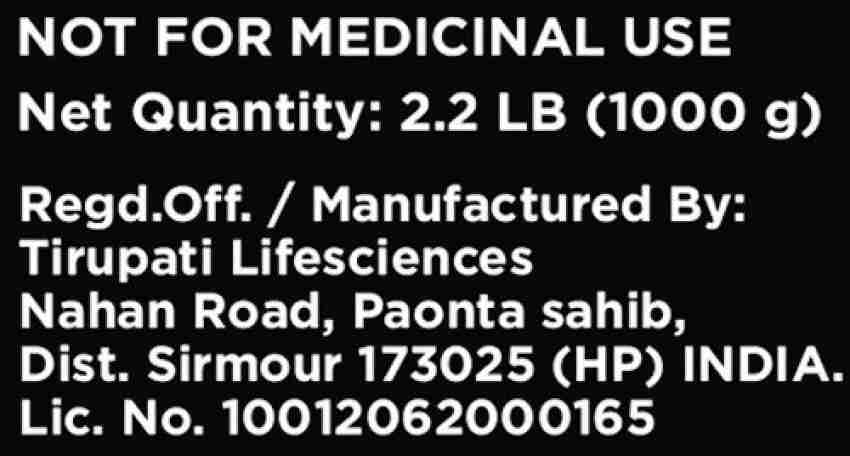 NOT FOR MEDICINAL USE
Net Quantity: 2.2 LB (1000 g)

Regd.Off. / Manufactured By:
Tirupati Lifesciences
Nahan Road, Paonta sahib,
Dist. Sirmour 173025 (HP) INDIA.
Lic. No. 10012062000165